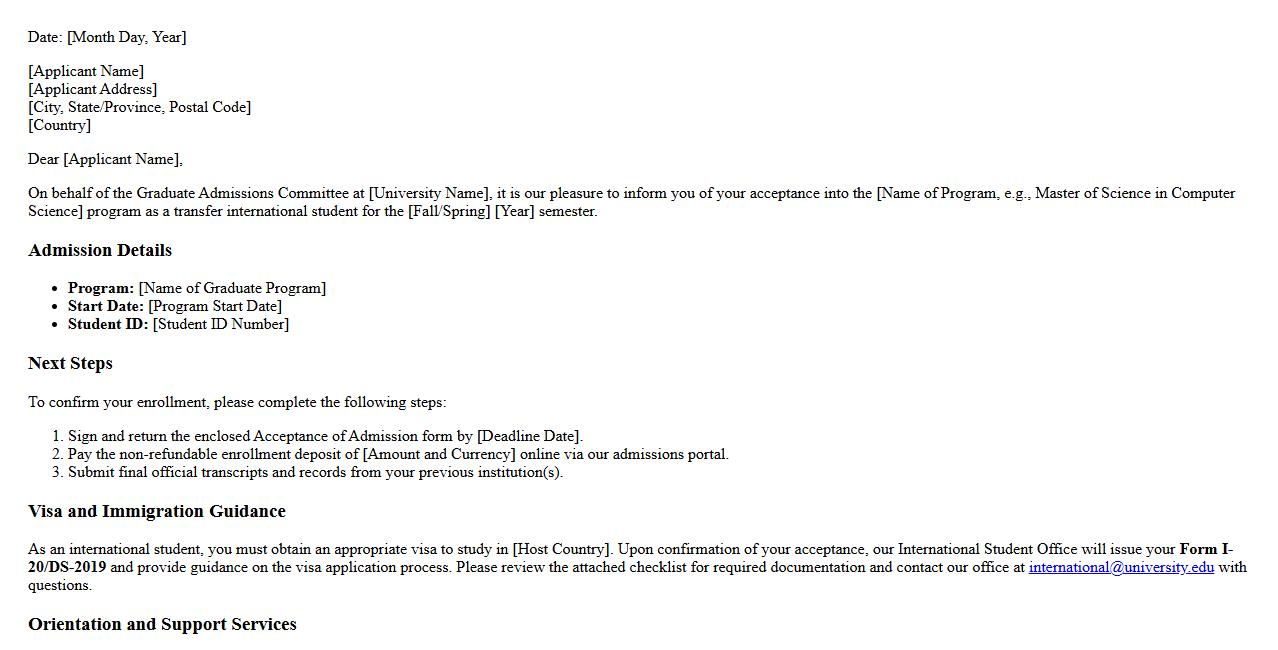 Date: [Month Day, Year]

[Applicant Name]
[Applicant Address]
[City, State/Province, Postal Code]
[Country]

Dear [Applicant Name],

On behalf of the Graduate Admissions Committee at [University Name], it is our pleasure to inform you of your acceptance into the [Name of Program, e.g., Master of Science in Computer Science] program as a transfer international student for the [Fall/Spring] [Year] semester.

Admission Details

• Program: [Name of Graduate Program]
• Start Date: [Program Start Date]
• Student ID: [Student ID Number]

Next Steps

To confirm your enrollment, please complete the following steps:

1. Sign and return the enclosed Acceptance of Admission form by [Deadline Date].
2. Pay the non-refundable enrollment deposit of [Amount and Currency] online via our admissions portal.
3. Submit final official transcripts and records from your previous institution(s).

Visa and Immigration Guidance

As an international student, you must obtain an appropriate visa to study in [Host Country]. Upon confirmation of your acceptance, our International Student Office will issue your Form I-20/DS-2019 and provide guidance on the visa application process. Please review the attached checklist for required documentation and contact our office at international@university.edu with questions.

Orientation and Support Services